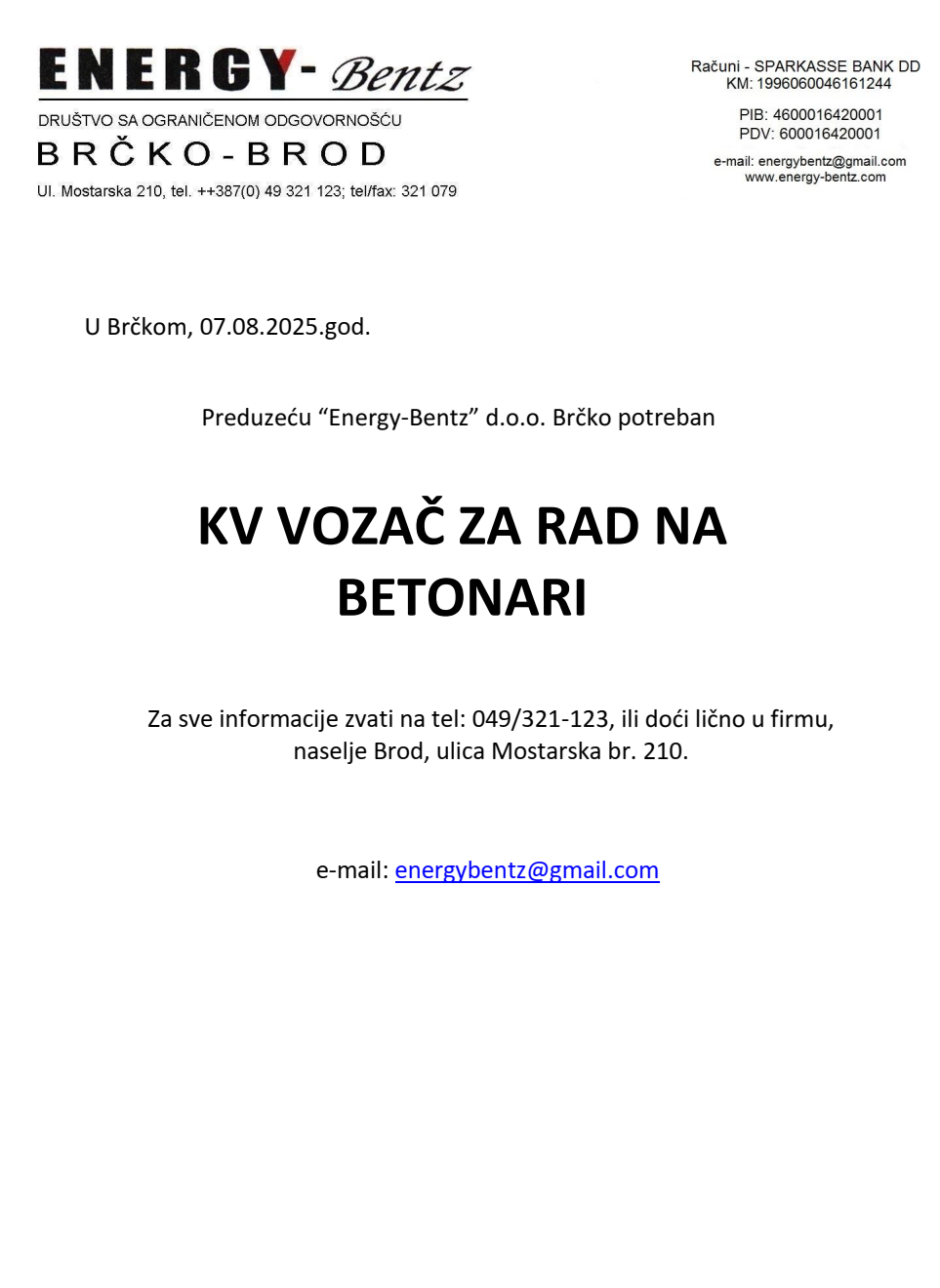 ENERGY- Bentz
DRUŠTVO SA OGRANIČENOM ODGOVORNOŠĆU
BRČKO-BROD
Ul. Mostarska 210, tel. ++387(0) 49 321 123; tel/fax: 321 079

Računi - SPARKASSE BANK DD
KM: 1996060046161244

PIB: 4600016420001
PDV: 600016420001

e-mail: energybentz@gmail.com
www.energy-bentz.com

U Brčkom, 07.08.2025.god.

Preduzeću “Energy-Bentz” d.o.o. Brčko potreban

KV VOZAČ ZA RAD NA BETONARI

Za sve informacije zvati na tel: 049/321-123, ili doći lično u firmu, naselje Brod, ulica Mostarska br. 210.

e-mail: energybentz@gmail.com